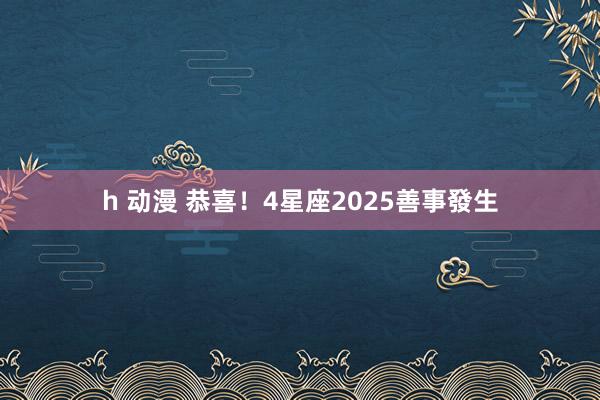 h 动漫 恭喜！4星座2025善事發生